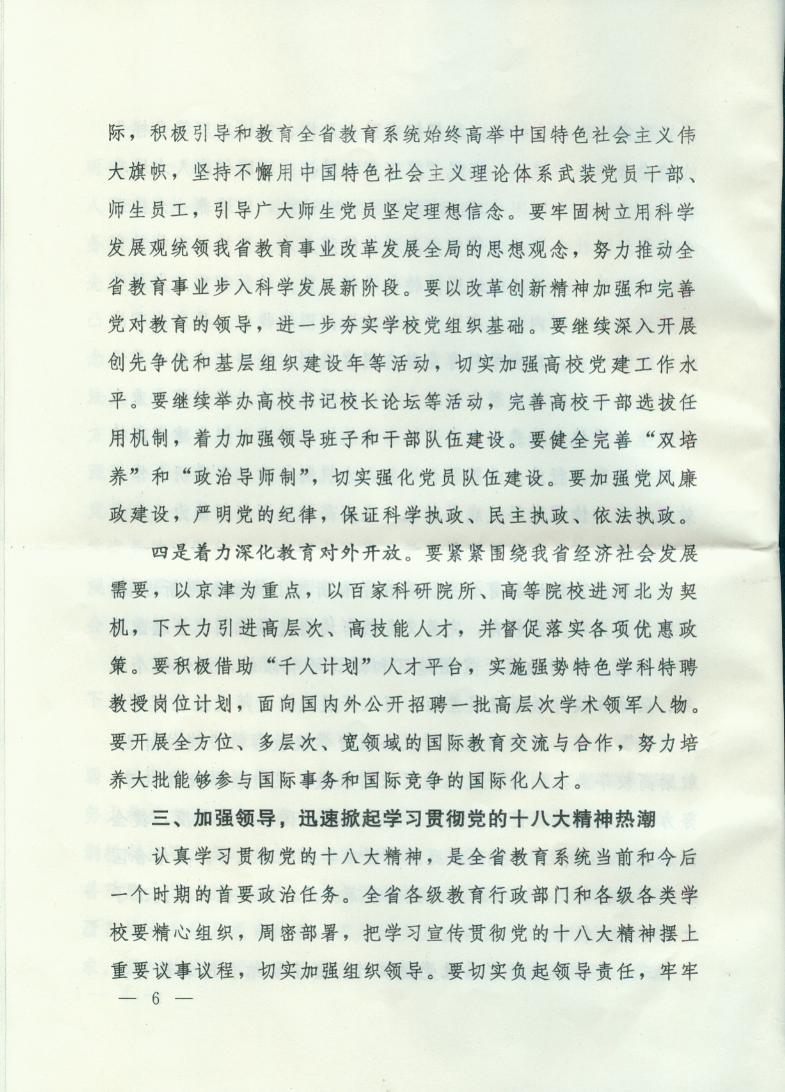 际，积极引导和教育全省教育系统始终高举中国特色社会主义伟大旗帜，坚持不懈用中国特色社会主义理论体系武装党员干部、师生员工，引导广大师生党员坚定理想信念。要牢固树立用科学发展观统领我省教育事业改革发展全局的思想观念，努力推动全省教育事业步入科学发展新阶段。要以改革创新精神加强和完善党对教育的领导，进一步夯实学校党组织基础。要继续深入开展创先争优和基层组织建设年等活动，切实加强高校党建工作水平。要继续举办高校书记校长论坛等活动，完善高校干部选拔任用机制，着力加强领导班子和干部队伍建设。要健全完善“双培养”和“政治导师制”，切实强化党员队伍建设。要加强党风廉政建设，严明党的纪律，保证科学执政、民主执政、依法执政。

四是着力深化教育对外开放。要紧紧围绕我省经济社会发展需要，以京津为重点，以百家科研院所、高等院校进河北为契机，下大力引进高层次、高技能人才，并督促落实各项优惠政策。要积极借助“千人计划”人才平台，实施强势特色学科特聘教授岗位计划，面向国内外公开招聘一批高层次学术领军人物。要开展全方位、多层次、宽领域的国际教育交流与合作，努力培养大批能够参与国际事务和国际竞争的国际化人才。

三、加强领导，迅速掀起学习贯彻党的十八大精神热潮

认真学习贯彻党的十八大精神，是全省教育系统当前和今后一个时期的首要政治任务。全省各级教育行政部门和各级各类学校要精心组织，周密部署，把学习宣传贯彻党的十八大精神摆上重要议事议程，切实加强组织领导。要切实负起领导责任，牢牢

— 6 —